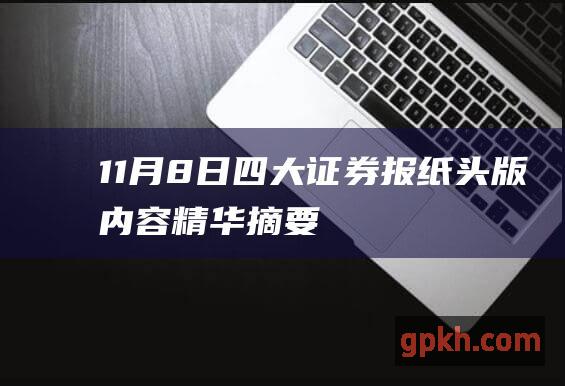 11月8日四大证券报纸头版内容精华摘要

gpkh.com